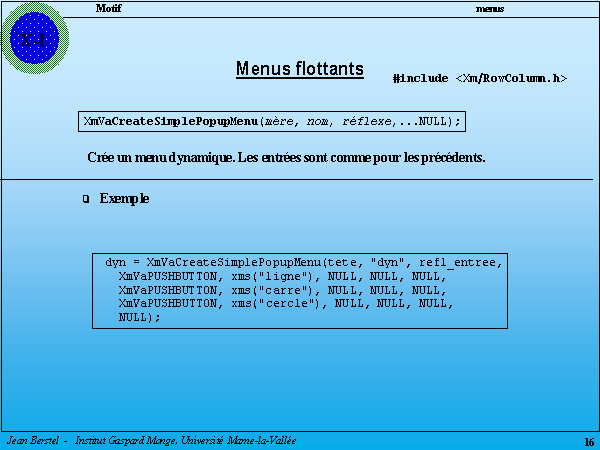 X-I

Motif

menus

Menus flottants

#include <Xm/RowColumn.h>

XmVaCreateSimplePopupMenu(mère, nom, réflexe,...NULL);

Crée un menu dynamique. Les entrées sont comme pour les précédents.

Exemple

dyn = XmVaCreateSimplePopupMenu(tete, "dyn", refl_entree,
XmVaPUSHBUTTON, xms("ligne"), NULL, NULL, NULL,
XmVaPUSHBUTTON, xms("carre"), NULL, NULL, NULL,
XmVaPUSHBUTTON, xms("cercle"), NULL, NULL, NULL,
NULL);

Jean Berstel - Institut Gaspard Monge, Université Marne-la-Vallée

16